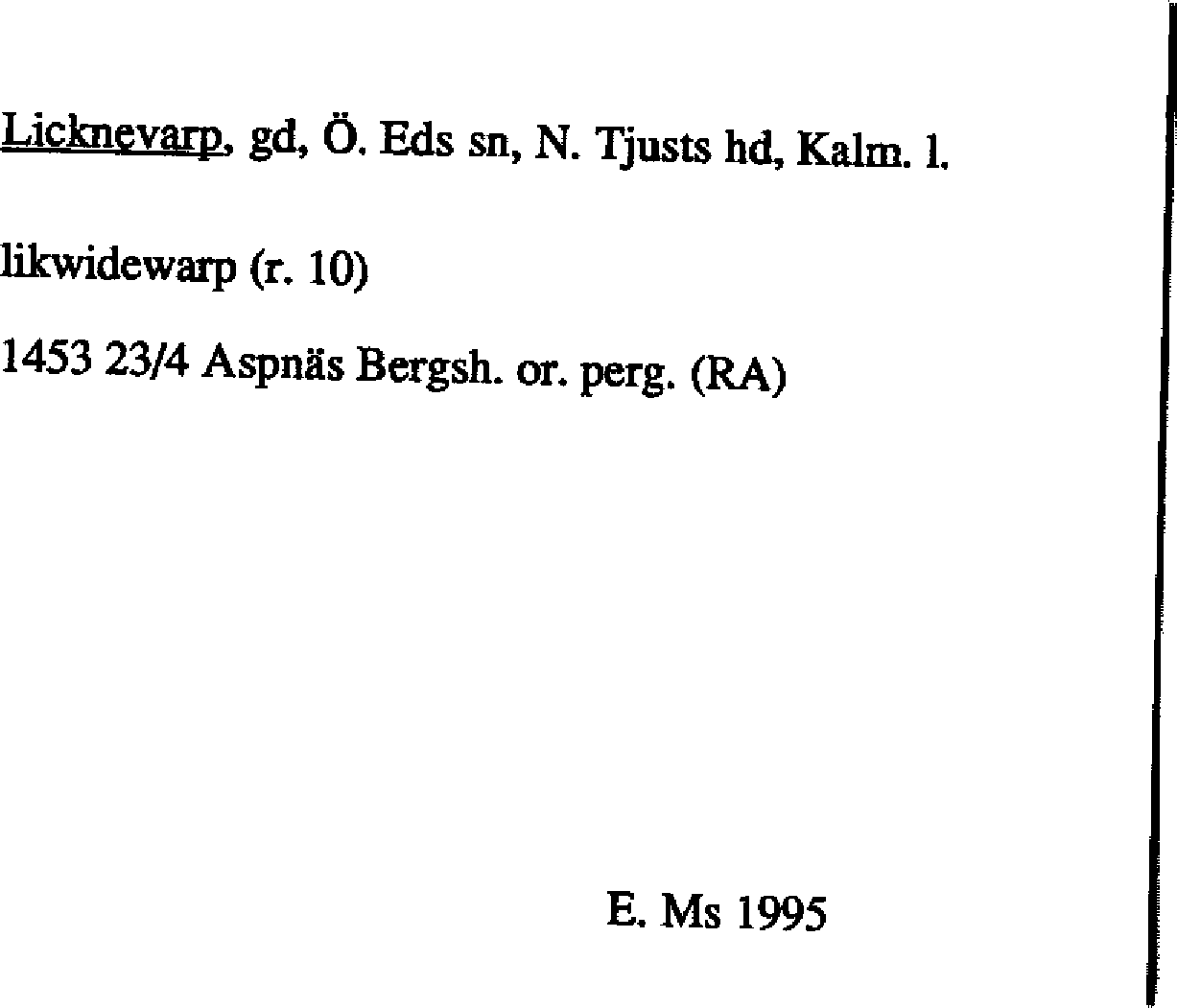 Licknevarp, gd, Ö. Eds sn, N. Tjusts hd, Kalm. l.

likwidewarp (r. 10)

1453 23/4 Aspnäs Bergsh. or. perg. (RA)

E. Ms 1995